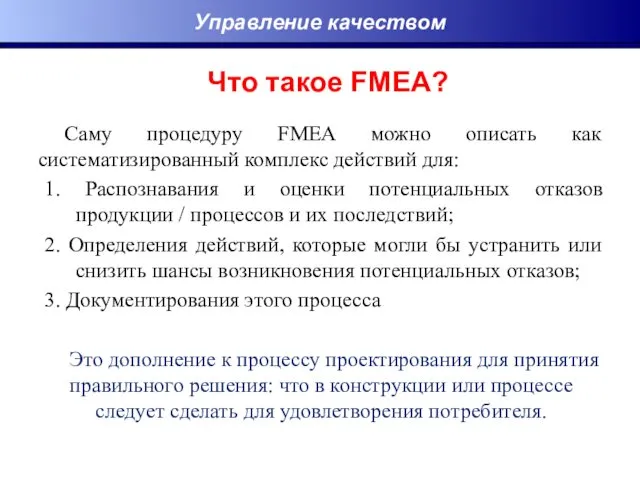 Управление качеством

Что такое FMEA?

Саму процедуру FMEA можно описать как систематизированный комплекс действий для:

1. Распознавания и оценки потенциальных отказов продукции / процессов и их последствий;

2. Определения действий, которые могли бы устранить или снизить шансы возникновения потенциальных отказов;

3. Документирования этого процесса

Это дополнение к процессу проектирования для принятия правильного решения: что в конструкции или процессе следует сделать для удовлетворения потребителя.